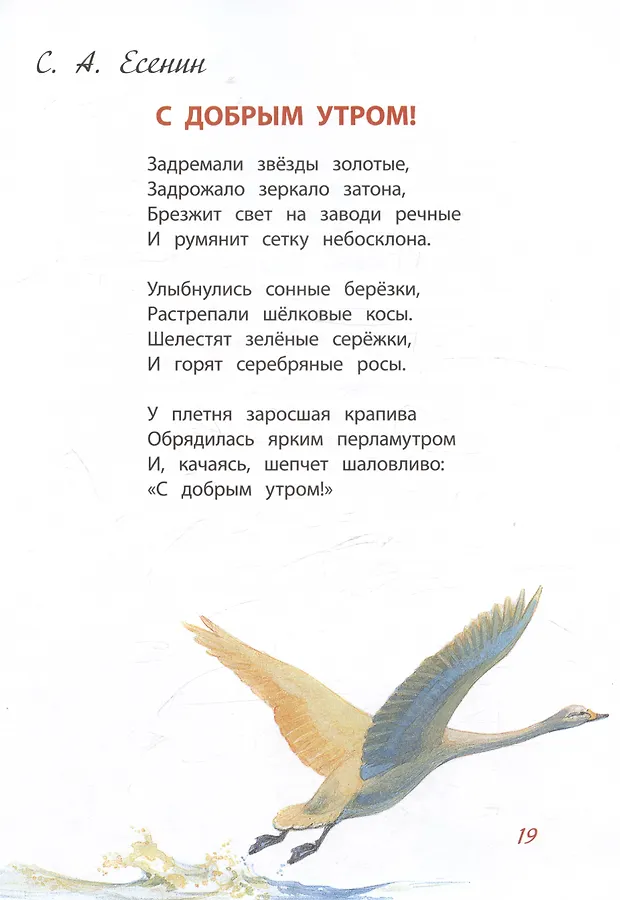 С. А. Есенин

С ДОБРЫМ УТРОМ!

Задремали звёзды золотые,
Задрожало зеркало затона,
Брезжит свет на заводи речные
И румянит сетку небосклона.

Улыбнулись сонные берёзки,
Растрепали шёлковые косы.
Шелестят зелёные серёжки,
И горят серебряные росы.

У плетня заросшая крапива
Обрядилась ярким перламутром
И, качаясь, шепчет шаловливо:
«С добрым утром!»

19